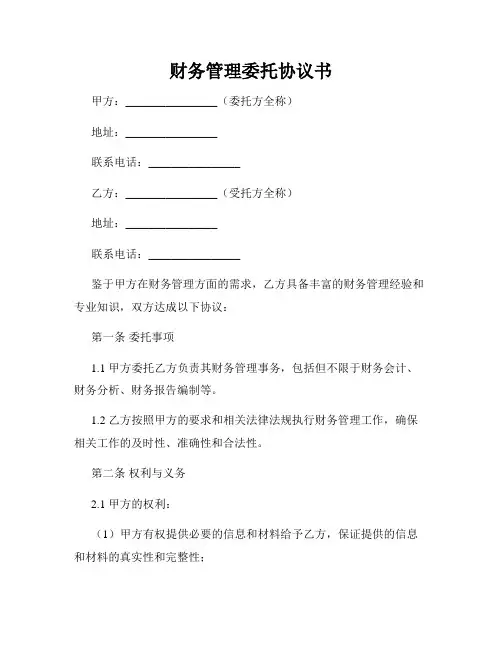 财务管理委托协议书

甲方：________________（委托方全称）

地址：________________

联系电话：________________

乙方：________________（受托方全称）

地址：________________

联系电话：________________

鉴于甲方在财务管理方面的需求，乙方具备丰富的财务管理经验和专业知识，双方达成以下协议：

第一条 委托事项

1.1 甲方委托乙方负责其财务管理事务，包括但不限于财务会计、财务分析、财务报告编制等。

1.2 乙方按照甲方的要求和相关法律法规执行财务管理工作，确保相关工作的及时性、准确性和合法性。

第二条 权利与义务

2.1 甲方的权利：

（1）甲方有权提供必要的信息和材料给予乙方，保证提供的信息和材料的真实性和完整性；